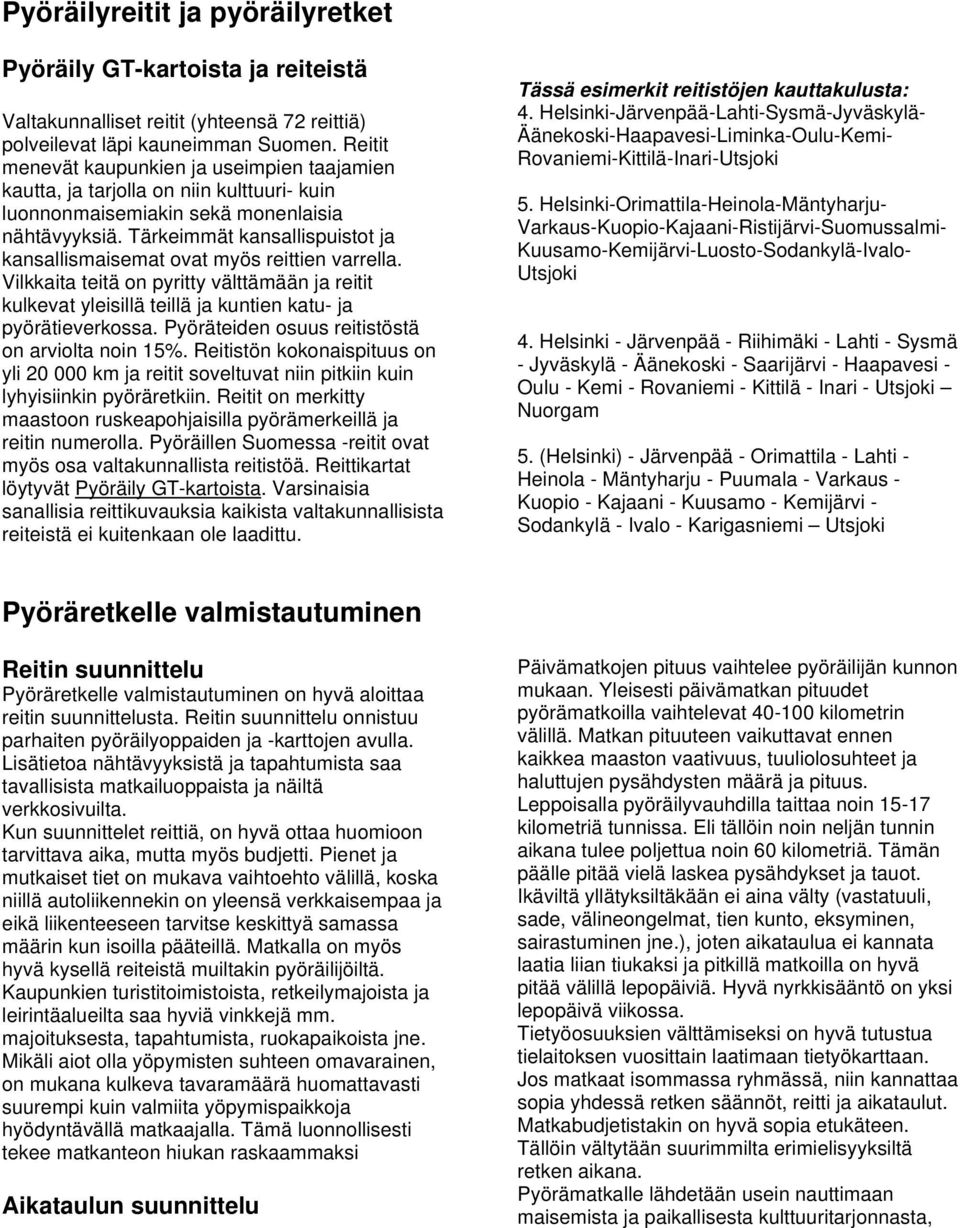 Pyöräilyreitit ja pyöräilyretket

Pyöräily GT-kartoista ja reiteistä

Valtakunnalliset reitit (yhteensä 72 reittiä) polveilevat läpi kauneimman Suomen. Reitit menevät kaupunkien ja useimpien taajamien kautta, ja tarjolla on niin kulttuuri- kuin luonnonmaisemiakin sekä monenlaisia nähtävyyksiä. Tärkeimmät kansallispuistot ja kansallismaisemat ovat myös reittien varrella. Vilkkaita teitä on pyritty välttämään ja reitit kulkevat yleisillä teillä ja kuntien katu- ja pyörätieverkossa. Pyöräteiden osuus reitistöstä on arviolta noin 15%. Reitistön kokonaispituus on yli 20 000 km ja reitit soveltuvat niin pitkiin kuin lyhyisiinkin pyöräretkiin. Reitit on merkitty maastoon ruskeapohjaisilla pyörämerkeillä ja reitin numerolla. Pyöräillen Suomessa -reitit ovat myös osa valtakunnallista reitistöä. Reittikartat löytyvät Pyöräily GT-kartoista. Varsinaisia sanallisia reittikuvauksia kaikista valtakunnallisista reiteistä ei kuitenkaan ole laadittu.

Tässä esimerkit reitistöjen kauttakulusta:
4. Helsinki-Järvenpää-Lahti-Sysmä-Jyväskylä-Äänekoski-Haapavesi-Liminka-Oulu-Kemi-Rovaniemi-Kittilä-Inari-Utsjoki

5. Helsinki-Orimattila-Heinola-Mäntyharju-Varkaus-Kuopio-Kajaani-Ristijärvi-Suomussalmi-Kuusamo-Kemijärvi-Luosto-Sodankylä-Ivalo-Utsjoki

4. Helsinki - Järvenpää - Riihimäki - Lahti - Sysmä - Jyväskylä - Äänekoski - Saarijärvi - Haapavesi - Oulu - Kemi - Rovaniemi - Kittilä - Inari - Utsjoki – Nuorgam

5. (Helsinki) - Järvenpää - Orimattila - Lahti - Heinola - Mäntyharju - Puumala - Varkaus - Kuopio - Kajaani - Kuusamo - Kemijärvi - Sodankylä - Ivalo - Karigasniemi – Utsjoki

Pyöräretkelle valmistautuminen

Reitin suunnittelu
Pyöräretkelle valmistautuminen on hyvä aloittaa reitin suunnittelusta. Reitin suunnittelu onnistuu parhaiten pyöräilyoppaiden ja -karttojen avulla. Lisätietoa nähtävyyksistä ja tapahtumista saa tavallisista matkailuoppaista ja näiltä verkkosivuilta.
Kun suunnittelet reittiä, on hyvä ottaa huomioon tarvittava aika, mutta myös budjetti. Pienet ja mutkaiset tiet on mukava vaihtoehto välillä, koska niillä autoliikennekin on yleensä verkkaisempaa ja eikä liikenteeseen tarvitse keskittyä samassa määrin kun isoilla pääteillä. Matkalla on myös hyvä kysellä reiteistä muiltakin pyöräilijöiltä. Kaupunkien turistitoimistoista, retkeilymajoista ja leirintäalueilta saa hyviä vinkkejä mm. majoituksesta, tapahtumista, ruokapaikoista jne. Mikäli aiot olla yöpymisten suhteen omavarainen, on mukana kulkeva tavaramäärä huomattavasti suurempi kuin valmiita yöpymispaikkoja hyödyntävällä matkaajalla. Tämä luonnollisesti tekee matkanteon hiukan raskaammaksi

Aikataulun suunnittelu

Päivämatkojen pituus vaihtelee pyöräilijän kunnon mukaan. Yleisesti päivämatkan pituudet pyörämatkoilla vaihtelevat 40-100 kilometrin välillä. Matkan pituuteen vaikuttavat ennen kaikkea maaston vaativuus, tuuliolosuhteet ja haluttujen pysähdysten määrä ja pituus. Leppoisalla pyöräilyvauhdilla taittaa noin 15-17 kilometriä tunnissa. Eli tällöin noin neljän tunnin aikana tulee poljettua noin 60 kilometriä. Tämän päälle pitää vielä laskea pysähdykset ja tauot. Ikäviltä yllätyksiltäkään ei aina välty (vastatuuli, sade, välineongelmat, tien kunto, eksyminen, sairastuminen jne.), joten aikataulua ei kannata laatia liian tiukaksi ja pitkillä matkoilla on hyvä pitää välillä lepopäiviä. Hyvä nyrkkisääntö on yksi lepopäivä viikossa.
Tietyöosuuksien välttämiseksi on hyvä tutustua tielaitoksen vuosittain laatimaan tietyökarttaan. Jos matkaat isommassa ryhmässä, niin kannattaa sopia yhdessä retken säännöt, reitti ja aikataulut. Matkabudjetistakin on hyvä sopia etukäteen. Tällöin vältytään suurimmilta erimielisyyksiltä retken aikana.
Pyörämatkalle lähdetään usein nauttimaan maisemista ja paikallisesta kulttuuritarjonnasta,